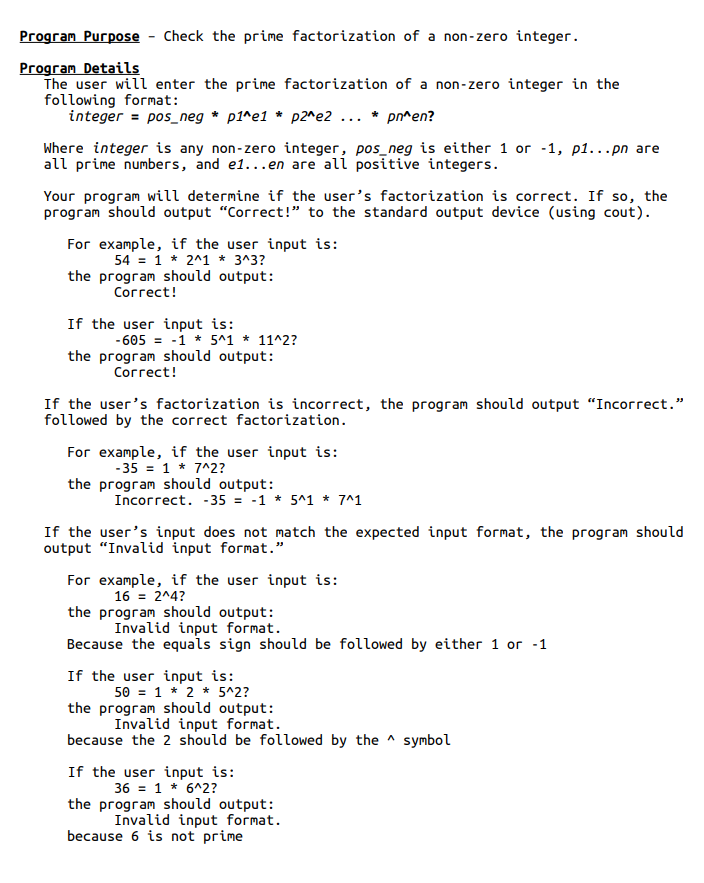 Program Purpose - Check the prime factorization of a non-zero integer.

Program Details
The user will enter the prime factorization of a non-zero integer in the following format:
integer = pos_neg * p1^e1 * p2^e2 ... * pn^en?

Where integer is any non-zero integer, pos_neg is either 1 or -1, p1...pn are all prime numbers, and e1...en are all positive integers.

Your program will determine if the user's factorization is correct. If so, the program should output "Correct!" to the standard output device (using cout).

For example, if the user input is:
54 = 1 * 2^1 * 3^3?
the program should output:
Correct!

If the user input is:
-605 = -1 * 5^1 * 11^2?
the program should output:
Correct!

If the user's factorization is incorrect, the program should output "Incorrect." followed by the correct factorization.

For example, if the user input is:
-35 = 1 * 7^2?
the program should output:
Incorrect. -35 = -1 * 5^1 * 7^1

If the user's input does not match the expected input format, the program should output "Invalid input format."

For example, if the user input is:
16 = 2^4?
the program should output:
Invalid input format.
Because the equals sign should be followed by either 1 or -1

If the user input is:
50 = 1 * 2 * 5^2?
the program should output:
Invalid input format.
because the 2 should be followed by the ^ symbol

If the user input is:
36 = 1 * 6^2?
the program should output:
Invalid input format.
because 6 is not prime